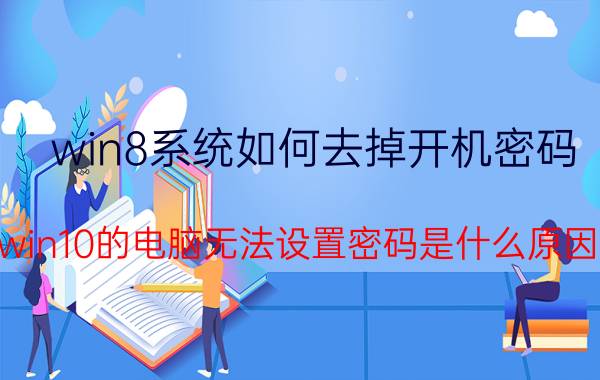 win8系统如何去掉开机密码

win10的电脑无法设置密码是什么原因